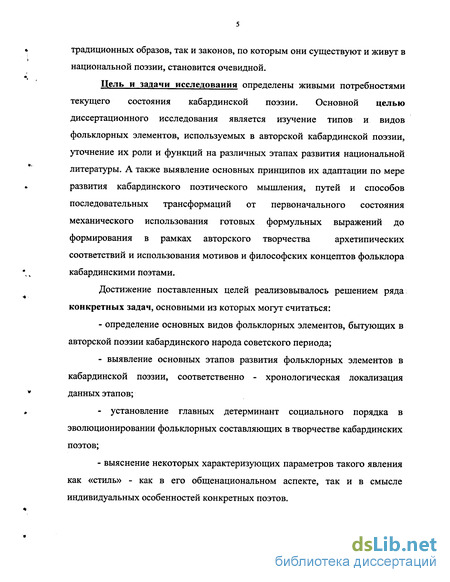 5

традиционных образов, так и законов, по которым они существуют и живут в национальной поэзии, становится очевидной.

Цель и задачи исследования определены живыми потребностями текущего состояния кабардинской поэзии. Основной целью диссертационного исследования является изучение типов и видов фольклорных элементов, используемых в авторской кабардинской поэзии, уточнение их роли и функций на различных этапах развития национальной литературы. А также выявление основных принципов их адаптации по мере развития кабардинского поэтического мышления, путей и способов последовательных трансформаций от первоначального состояния механического использования готовых формульных выражений до формирования в рамках авторского творчества архетипических соответствий и использования мотивов и философских концептов фольклора кабардинскими поэтами.

Достижение поставленных целей реализовывалось решением ряда конкретных задач, основными из которых могут считаться:

- определение основных видов фольклорных элементов, бытующих в авторской поэзии кабардинского народа советского периода;

- выявление основных этапов развития фольклорных элементов в кабардинской поэзии, соответственно - хронологическая локализация данных этапов;

- установление главных детерминант социального порядка в эволюционировании фольклорных составляющих в творчестве кабардинских поэтов;

- выяснение некоторых характеризующих параметров такого явления как «стиль» - как в его общенациональном аспекте, так и в смысле индивидуальных особенностей конкретных поэтов.

dsLib.net
библиотека диссертаций